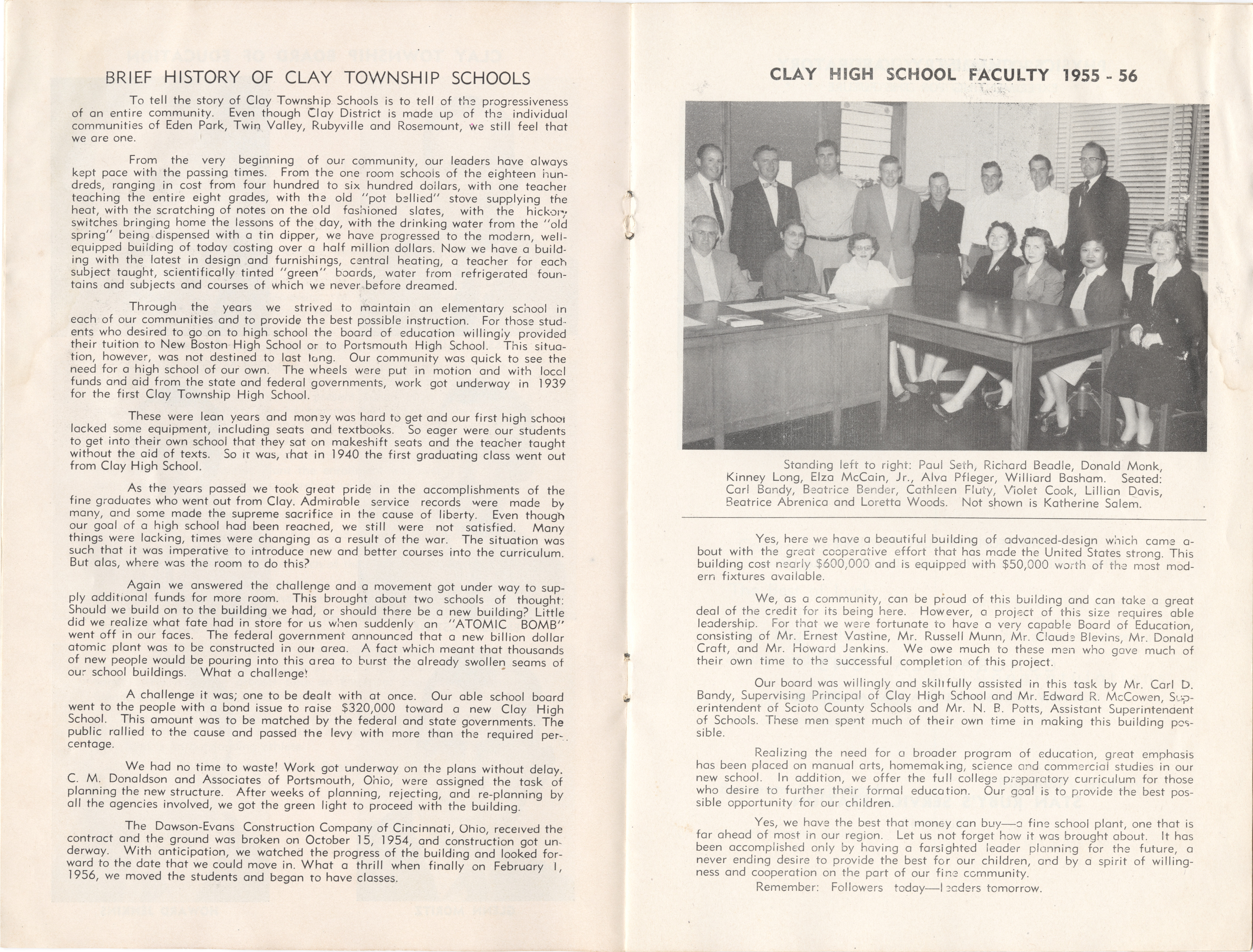 BRIEF HISTORY OF CLAY TOWNSHIP SCHOOLS

To tell the story of Clay Township Schools is to tell of the progressiveness of an entire community. Even though Clay District is made up of the individual communities of Eden Park, Twin Valley, Rubyville and Rosemount, we still feel that we are one.

From the very beginning of our community, our leaders have always kept pace with the passing times. From the one room schools of the eighteen hundreds, ranging in cost from four hundred to six hundred dollars, with one teacher teaching the entire eight grades, with the old "pot bellied" stove supplying the heat, with the scratching of notes on the old fashioned slates, with the hickory switches bringing home the lessons of the day, with the drinking water from the "old spring" being dispensed with a tin dipper, we have progressed to the modern, well-equipped building of today costing over a half million dollars. Now we have a building with the latest in design and furnishings, central heating, a teacher for each subject taught, scientifically tinted "green" boards, water from refrigerated fountains and subjects and courses of which we never before dreamed.

Through the years we strived to maintain an elementary school in each of our communities and to provide the best possible instruction. For those students who desired to go on to high school the board of education willingly provided their tuition to New Boston High School or to Portsmouth High School. This situation, however, was not destined to last long. Our community was quick to see the need for a high school of our own. The wheels were put in motion and with local funds and aid from the state and federal governments, work got underway in 1939 for the first Clay Township High School.

These were lean years and money was hard to get and our first high school lacked some equipment, including seats and textbooks. So eager were our students to get into their own school that they sat on makeshift seats and the teacher taught without the aid of texts. So it was, that in 1940 the first graduating class went out from Clay High School.

As the years passed we took great pride in the accomplishments of the fine graduates who went out from Clay. Admirable service records were made by many, and some made the supreme sacrifice in the cause of liberty. Even though our goal of a high school had been reached, we still were not satisfied. Many things were lacking, times were changing as a result of the war. The situation was such that it was imperative to introduce new and better courses into the curriculum. But alas, where was the room to do this?

Again we answered the challenge and a movement got under way to supply additional funds for more room. This brought about two schools of thought: Should we build on to the building we had, or should there be a new building? Little did we realize what fate had in store for us when suddenly an "ATOMIC BOMB" went off in our faces. The federal government announced that a new billion dollar atomic plant was to be constructed in our area. A fact which meant that thousands of new people would be pouring into this area to burst the already swollen seams of our school buildings. What a challenge!

A challenge it was; one to be dealt with at once. Our able school board went to the people with a bond issue to raise $320,000 toward a new Clay High School. This amount was to be matched by the federal and state governments. The public rallied to the cause and passed the levy with more than the required percentage.

We had no time to waste! Work got underway on the plans without delay. C. M. Donaldson and Associates of Portsmouth, Ohio, were assigned the task of planning the new structure. After weeks of planning, rejecting, and re-planning by all the agencies involved, we got the green light to proceed with the building.

The Dawson-Evans Construction Company of Cincinnati, Ohio, received the contract and the ground was broken on October 15, 1954, and construction got underway. With anticipation, we watched the progress of the building and looked forward to the date that we could move in. What a thrill when finally on February 1, 1956, we moved the students and began to have classes.

CLAY HIGH SCHOOL FACULTY 1955 - 56

Standing left to right: Paul Seth, Richard Beadle, Donald Monk, Kinney Long, Elza McCain, Jr., Alva Pfleger, Williard Basham. Seated: Carl Bandy, Beatrice Bender, Cathleen Fluty, Violet Cook, Lillian Davis, Beatrice Abrenica and Loretta Woods. Not shown is Katherine Salem.

Yes, here we have a beautiful building of advanced-design which came about with the great cooperative effort that has made the United States strong. This building cost nearly $600,000 and is equipped with $50,000 worth of the most modern fixtures available.

We, as a community, can be proud of this building and can take a great deal of the credit for its being here. However, a project of this size requires able leadership. For that we were fortunate to have a very capable Board of Education, consisting of Mr. Ernest Vastine, Mr. Russell Munn, Mr. Claude Blevins, Mr. Donald Craft, and Mr. Howard Jenkins. We owe much to these men who gave much of their own time to the successful completion of this project.

Our board was willingly and skillfully assisted in this task by Mr. Carl D. Bandy, Supervising Principal of Clay High School and Mr. Edward R. McCowen, Superintendent of Scioto County Schools and Mr. N. B. Potts, Assistant Superintendent of Schools. These men spent much of their own time in making this building possible.

Realizing the need for a broader program of education, great emphasis has been placed on manual arts, homemaking, science and commercial studies in our new school. In addition, we offer the full college preparatory curriculum for those who desire to further their formal education. Our goal is to provide the best possible opportunity for our children.

Yes, we have the best that money can buy—a fine school plant, one that is far ahead of most in our region. Let us not forget how it was brought about. It has been accomplished only by having a farsighted leader planning for the future, a never ending desire to provide the best for our children, and by a spirit of willingness and cooperation on the part of our fine community.

Remember: Followers today—leaders tomorrow.